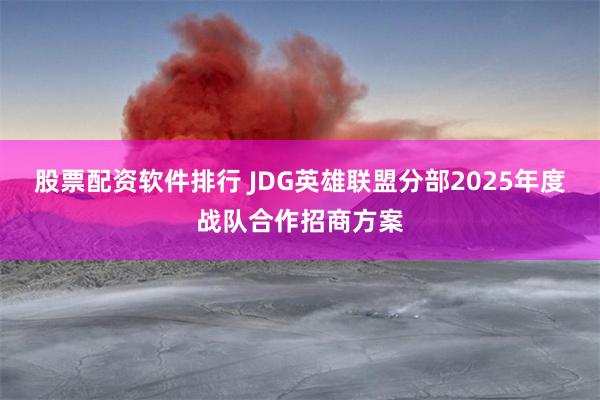 股票配资软件排行 JDG英雄联盟分部2025年度战队合作招商方案